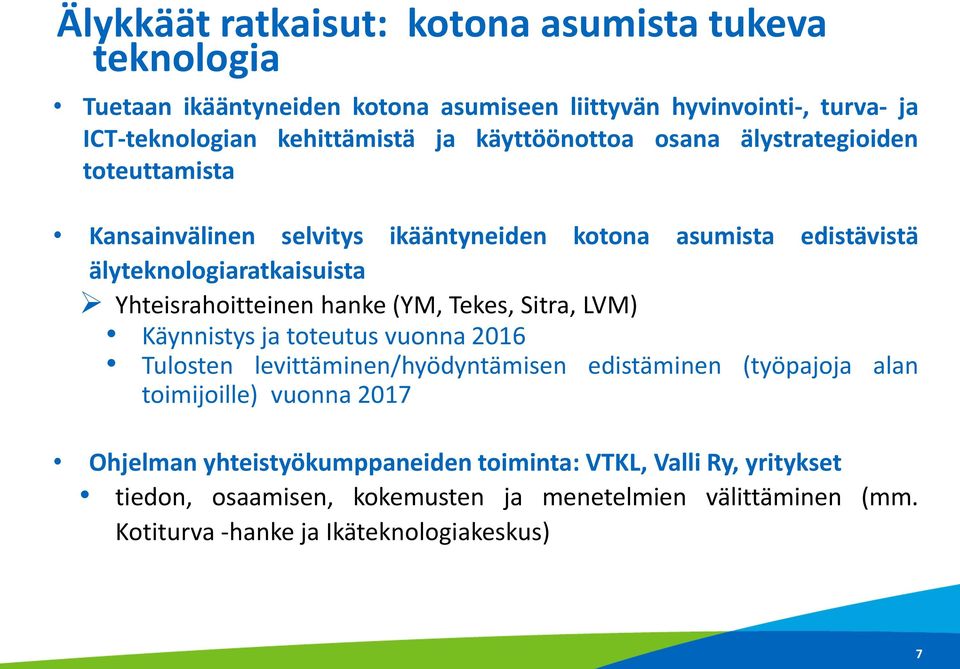 Älykkäät ratkaisut: kotona asumista tukeva teknologia

• Tuetaan ikääntyneiden kotona asumiseen liittyvän hyvinvointi-, turva- ja ICT-teknologian kehittämistä ja käyttöönottoa osana älystrategioiden toteuttamista

• Kansainvälinen selvitys ikääntyneiden kotona asumista edistävistä älyteknologiaratkaisuista
➢ Yhteisrahoitteinen hanke (YM, Tekes, Sitra, LVM)
• Käynnistys ja toteutus vuonna 2016
• Tulosten levittäminen/hyödyntämisen edistäminen (työpajoja alan toimijoille) vuonna 2017

• Ohjelman yhteistyökumppaneiden toiminta: VTKL, Valli Ry, yritykset
• tiedon, osaamisen, kokemusten ja menetelmien välittäminen (mm. Kotiturva -hanke ja Ikäteknologiakeskus)

7